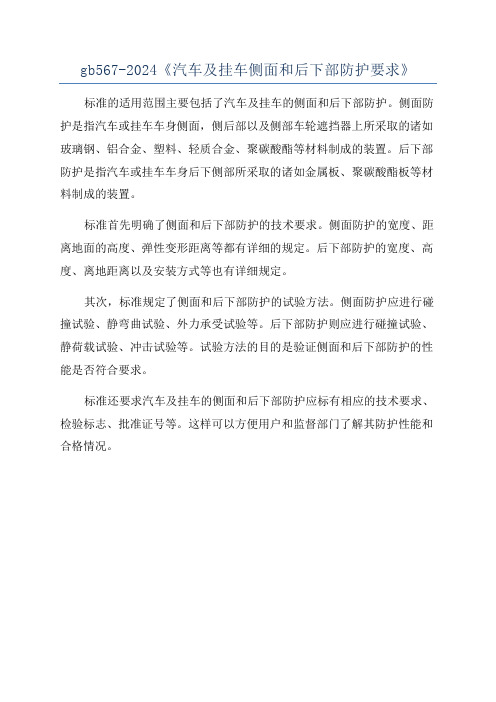 gb567-2024《汽车及挂车侧面和后下部防护要求》

标准的适用范围主要包括了汽车及挂车的侧面和后下部防护。侧面防护是指汽车或挂车车身侧面，侧后部以及侧部车轮遮挡器上所采取的诸如玻璃钢、铝合金、塑料、轻质合金、聚碳酸酯等材料制成的装置。后下部防护是指汽车或挂车车身后下侧部所采取的诸如金属板、聚碳酸酯板等材料制成的装置。

标准首先明确了侧面和后下部防护的技术要求。侧面防护的宽度、距离地面的高度、弹性变形距离等都有详细的规定。后下部防护的宽度、高度、离地距离以及安装方式等也有详细规定。

其次，标准规定了侧面和后下部防护的试验方法。侧面防护应进行碰撞试验、静弯曲试验、外力承受试验等。后下部防护则应进行碰撞试验、静荷载试验、冲击试验等。试验方法的目的是验证侧面和后下部防护的性能是否符合要求。

标准还要求汽车及挂车的侧面和后下部防护应标有相应的技术要求、检验标志、批准证号等。这样可以方便用户和监督部门了解其防护性能和合格情况。